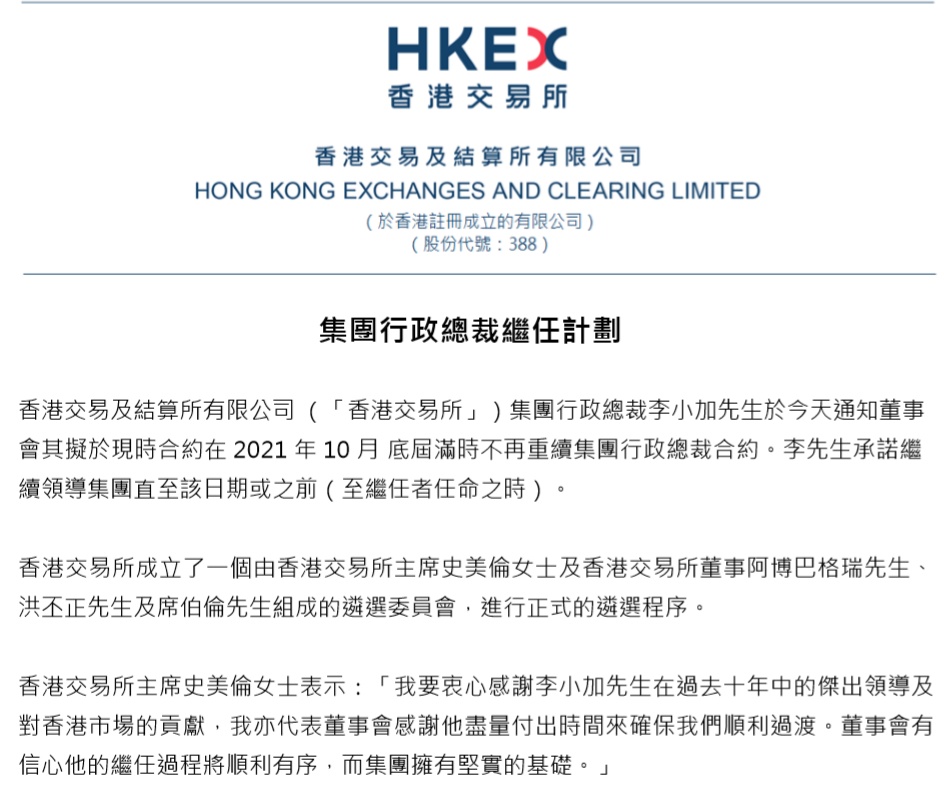 HKEX
香港交易所

香港交易及結算所有限公司
HONG KONG EXCHANGES AND CLEARING LIMITED
（於香港註冊成立的有限公司）
（股份代號：388）

集團行政總裁繼任計劃

香港交易及結算所有限公司（「香港交易所」）集團行政總裁李小加先生於今天通知董事會其擬於現時合約在 2021 年 10 月 底屆滿時不再重續集團行政總裁合約。李先生承諾繼續領導集團直至該日期或之前（至繼任者任命之時）。

香港交易所成立了一個由香港交易所主席史美倫女士及香港交易所董事阿博巴格瑞先生、洪丕正先生及席伯倫先生組成的遴選委員會，進行正式的遴選程序。

香港交易所主席史美倫女士表示：「我要衷心感謝李小加先生在過去十年中的傑出領導及對香港市場的貢獻，我亦代表董事會感謝他盡量付出時間來確保我們順利過渡。董事會有信心他的繼任過程將順利有序，而集團擁有堅實的基礎。」